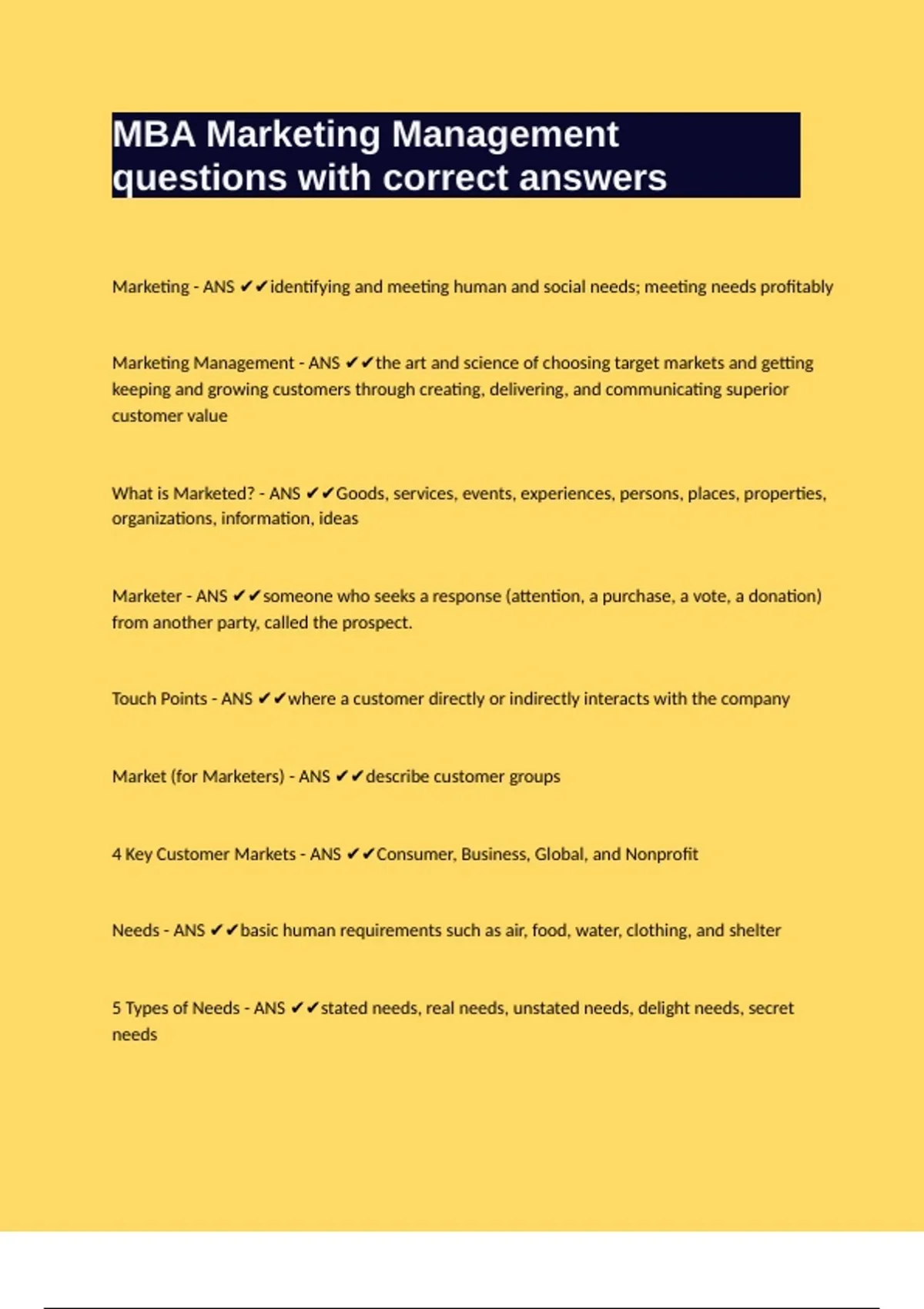 MBA Marketing Management questions with correct answers

Marketing - ANS ✔✔identifying and meeting human and social needs; meeting needs profitably

Marketing Management - ANS ✔✔the art and science of choosing target markets and getting keeping and growing customers through creating, delivering, and communicating superior customer value

What is Marketed? - ANS ✔✔Goods, services, events, experiences, persons, places, properties, organizations, information, ideas

Marketer - ANS ✔✔someone who seeks a response (attention, a purchase, a vote, a donation) from another party, called the prospect.

Touch Points - ANS ✔✔where a customer directly or indirectly interacts with the company

Market (for Marketers) - ANS ✔✔describe customer groups

4 Key Customer Markets - ANS ✔✔Consumer, Business, Global, and Nonprofit

Needs - ANS ✔✔basic human requirements such as air, food, water, clothing, and shelter

5 Types of Needs - ANS ✔✔stated needs, real needs, unstated needs, delight needs, secret needs